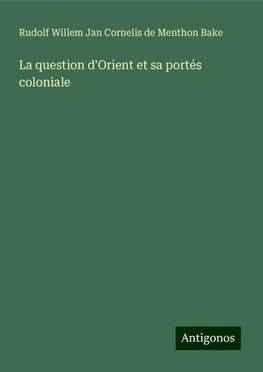 Rudolf Willem Jan Cornelis de Menthon Bake

La question d'Orient et sa portés coloniale

Antigonos